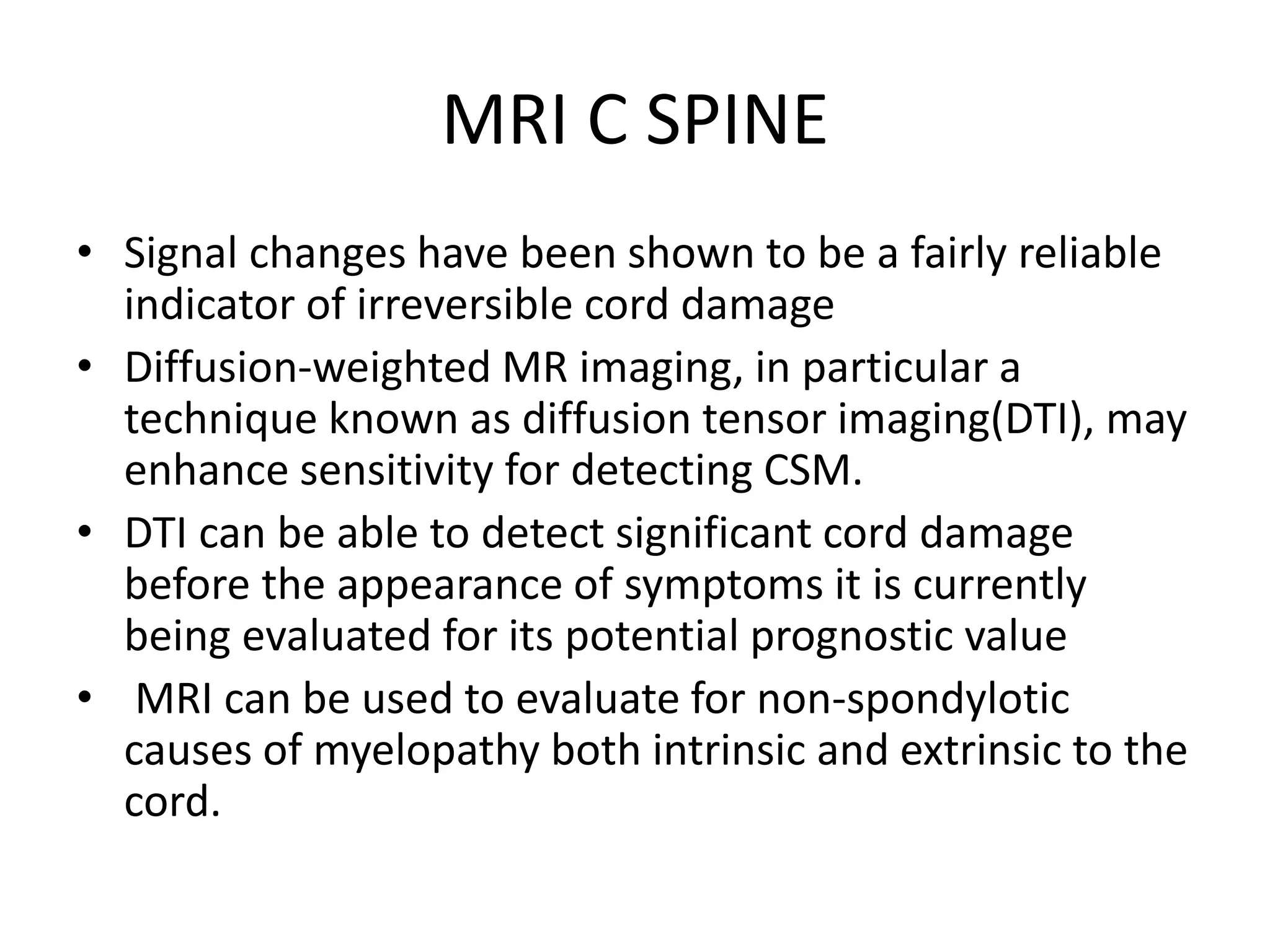 MRI C SPINE

• Signal changes have been shown to be a fairly reliable indicator of irreversible cord damage
• Diffusion-weighted MR imaging, in particular a technique known as diffusion tensor imaging(DTI), may enhance sensitivity for detecting CSM.
• DTI can be able to detect significant cord damage before the appearance of symptoms it is currently being evaluated for its potential prognostic value
• MRI can be used to evaluate for non-spondylotic causes of myelopathy both intrinsic and extrinsic to the cord.